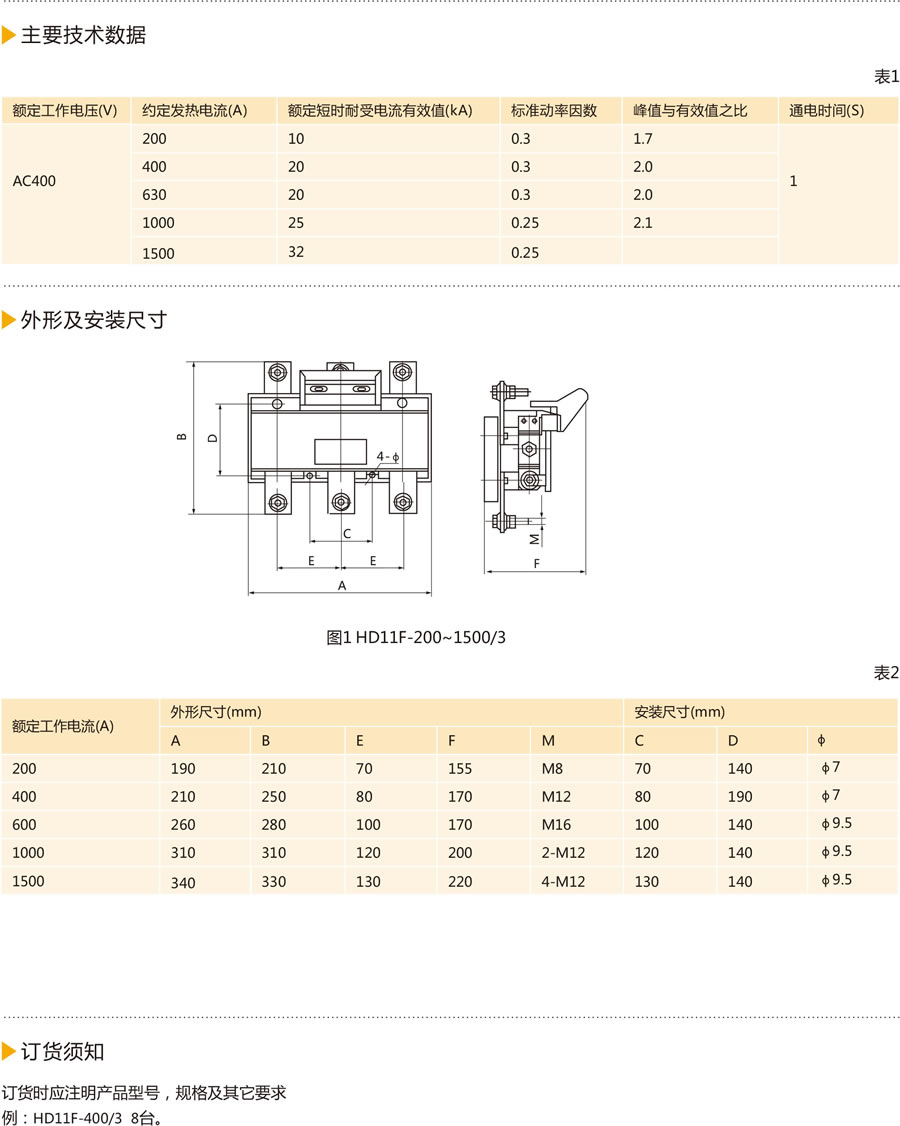 主要技术数据

表1

| 额定工作电压(V) | 约定发热电流(A) | 额定短时耐受电流有效值(kA) | 标准动率因数 | 峰值与有效值之比 | 通电时间(S) |
|---|---|---|---|---|---|
| AC400 | 200 | 10 | 0.3 | 1.7 | 1 |
| | 400 | 20 | 0.3 | 2.0 | |
| | 630 | 20 | 0.3 | 2.0 | |
| | 1000 | 25 | 0.25 | 2.1 | |
| | 1500 | 32 | 0.25 | | |

外形及安装尺寸

B D 4-ϕ C E E A M F

图1 HD11F-200~1500/3

表2

| 额定工作电流(A) | 外形尺寸(mm) | | | | | 安装尺寸(mm) | | |
|---|---|---|---|---|---|---|---|---|
| | A | B | E | F | M | C | D | ϕ |
| 200 | 190 | 210 | 70 | 155 | M8 | 70 | 140 | ϕ7 |
| 400 | 210 | 250 | 80 | 170 | M12 | 80 | 190 | ϕ7 |
| 600 | 260 | 280 | 100 | 170 | M16 | 100 | 140 | ϕ9.5 |
| 1000 | 310 | 310 | 120 | 200 | 2-M12 | 120 | 140 | ϕ9.5 |
| 1500 | 340 | 330 | 130 | 220 | 4-M12 | 130 | 140 | ϕ9.5 |

订货须知

订货时应注明产品型号，规格及其它要求
例：HD11F-400/3 8台。